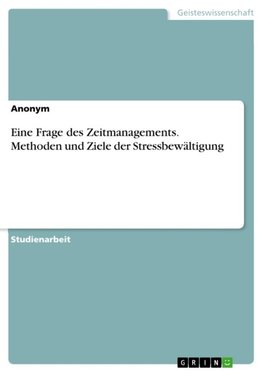 Geisteswissenschaft

Anonym

Eine Frage des Zeitmanagements. Methoden und Ziele der Stressbewältigung

Studienarbeit

GRIN